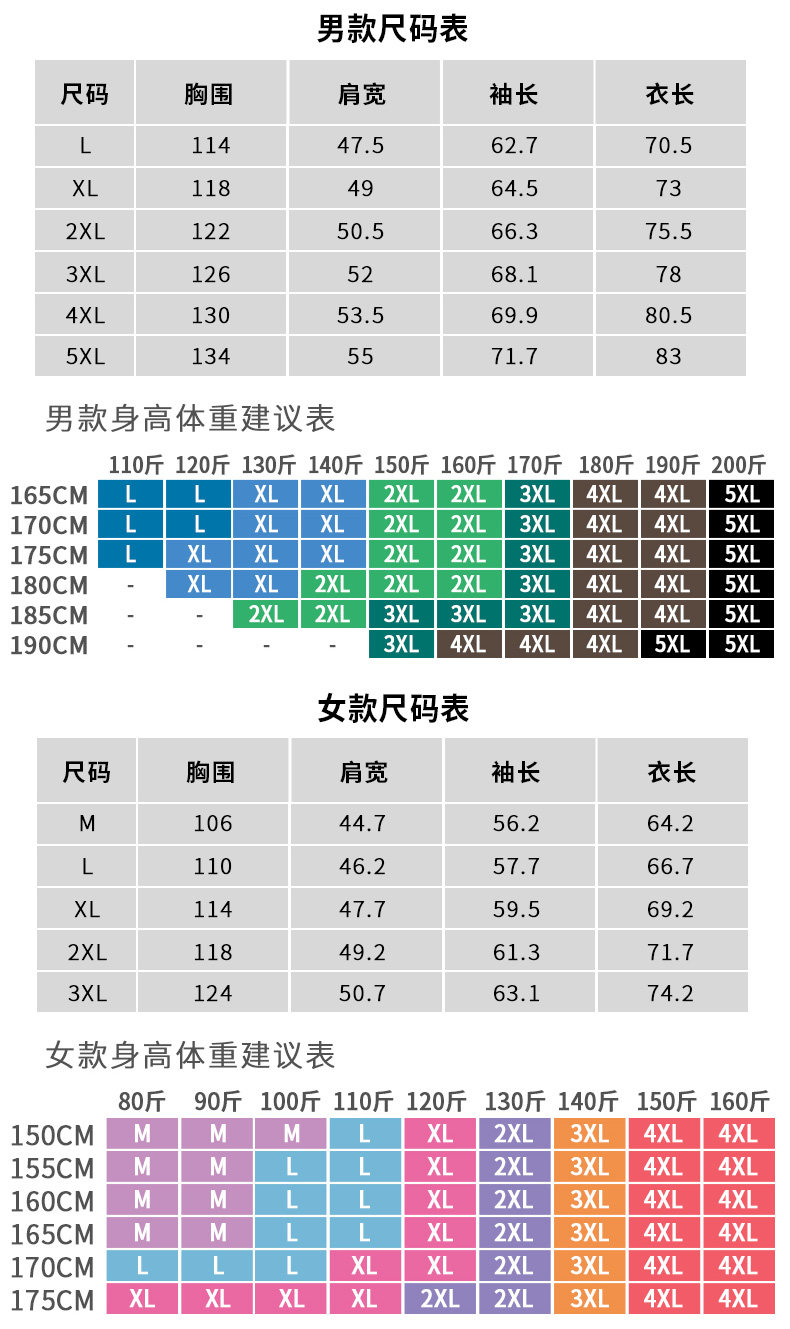 男款尺码表

| 尺码 | 胸围 | 肩宽 | 袖长 | 衣长 |
|---|---|---|---|---|
| L | 114 | 47.5 | 62.7 | 70.5 |
| XL | 118 | 49 | 64.5 | 73 |
| 2XL | 122 | 50.5 | 66.3 | 75.5 |
| 3XL | 126 | 52 | 68.1 | 78 |
| 4XL | 130 | 53.5 | 69.9 | 80.5 |
| 5XL | 134 | 55 | 71.7 | 83 |

男款身高体重建议表

| | 110斤 | 120斤 | 130斤 | 140斤 | 150斤 | 160斤 | 170斤 | 180斤 | 190斤 | 200斤 |
|---|---|---|---|---|---|---|---|---|---|---|
| 165CM | L | L | XL | XL | 2XL | 2XL | 3XL | 4XL | 4XL | 5XL |
| 170CM | L | L | XL | XL | 2XL | 2XL | 3XL | 4XL | 4XL | 5XL |
| 175CM | L | XL | XL | XL | 2XL | 2XL | 3XL | 4XL | 4XL | 5XL |
| 180CM | - | XL | XL | 2XL | 2XL | 2XL | 3XL | 4XL | 4XL | 5XL |
| 185CM | - | - | 2XL | 2XL | 3XL | 3XL | 3XL | 4XL | 4XL | 5XL |
| 190CM | - | - | - | - | 3XL | 4XL | 4XL | 4XL | 5XL | 5XL |

女款尺码表

| 尺码 | 胸围 | 肩宽 | 袖长 | 衣长 |
|---|---|---|---|---|
| M | 106 | 44.7 | 56.2 | 64.2 |
| L | 110 | 46.2 | 57.7 | 66.7 |
| XL | 114 | 47.7 | 59.5 | 69.2 |
| 2XL | 118 | 49.2 | 61.3 | 71.7 |
| 3XL | 124 | 50.7 | 63.1 | 74.2 |

女款身高体重建议表

| | 80斤 | 90斤 | 100斤 | 110斤 | 120斤 | 130斤 | 140斤 | 150斤 | 160斤 |
|---|---|---|---|---|---|---|---|---|---|
| 150CM | M | M | M | L | XL | 2XL | 3XL | 4XL | 4XL |
| 155CM | M | M | L | L | XL | 2XL | 3XL | 4XL | 4XL |
| 160CM | M | M | L | L | XL | 2XL | 3XL | 4XL | 4XL |
| 165CM | M | M | L | L | XL | 2XL | 3XL | 4XL | 4XL |
| 170CM | L | L | L | XL | XL | 2XL | 3XL | 4XL | 4XL |
| 175CM | XL | XL | XL | XL | 2XL | 2XL | 3XL | 4XL | 4XL |